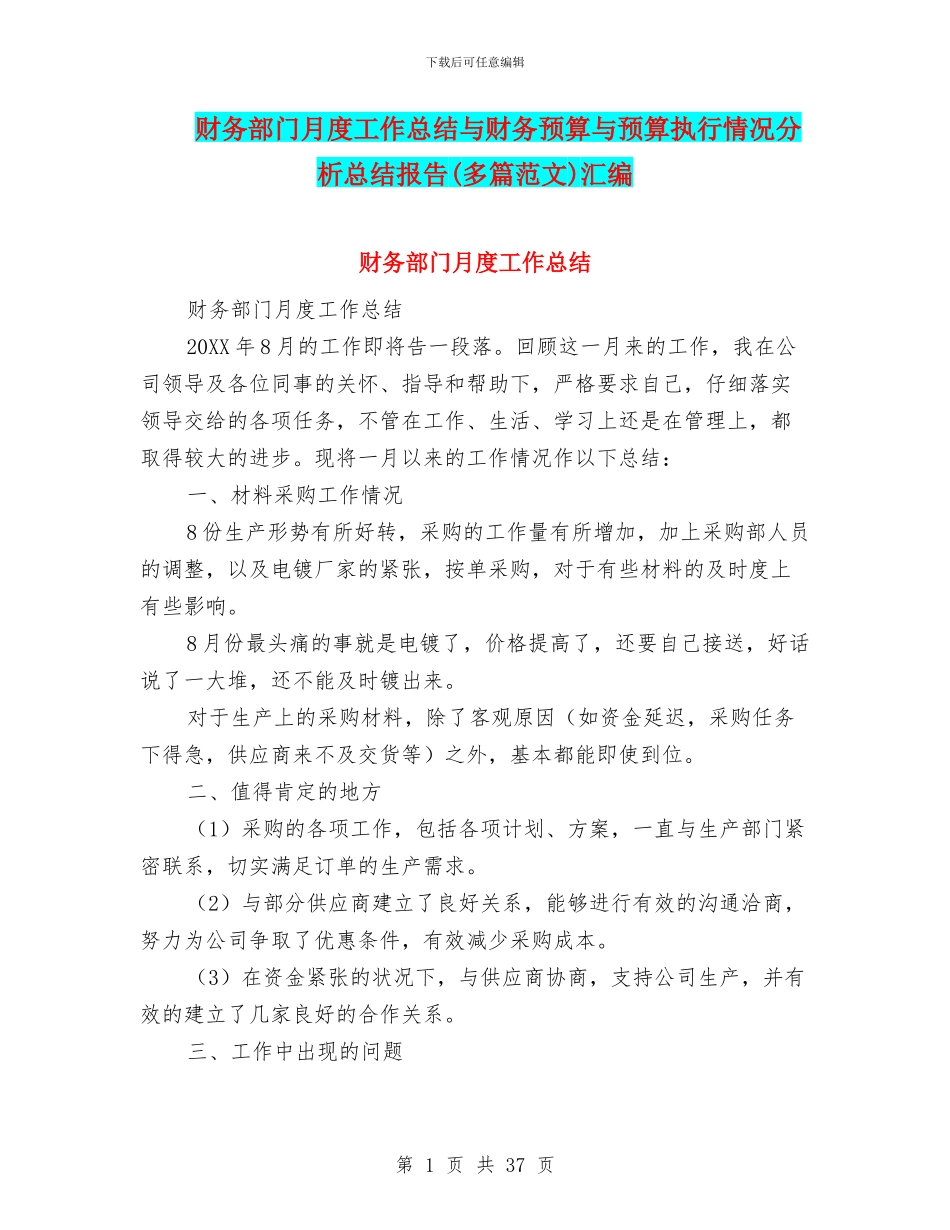 下载后可任意编辑

财务部门月度工作总结与财务预算与预算执行情况分析总结报告(多篇范文)汇编

财务部门月度工作总结

财务部门月度工作总结

20XX 年 8 月的工作即将告一段落。回顾这一月来的工作，我在公司领导及各位同事的关怀、指导和帮助下，严格要求自己，仔细落实领导交给的各项任务，不管在工作、生活、学习上还是在管理上，都取得较大的进步。现将一月以来的工作情况作以下总结：

一、材料采购工作情况

8 份生产形势有所好转，采购的工作量有所增加，加上采购部人员的调整，以及电镀厂家的紧张，按单采购，对于有些材料的及时度上有些影响。

8 月份最头痛的事就是电镀了，价格提高了，还要自己接送，好话说了一大堆，还不能及时镀出来。

对于生产上的采购材料，除了客观原因（如资金延迟，采购任务下得急，供应商来不及交货等）之外，基本都能即使到位。

二、值得肯定的地方

（1）采购的各项工作，包括各项计划、方案，一直与生产部门紧密联系，切实满足订单的生产需求。

（2）与部分供应商建立了良好关系，能够进行有效的沟通洽商，努力为公司争取了优惠条件，有效减少采购成本。

（3）在资金紧张的状况下，与供应商协商，支持公司生产，并有效的建立了几家良好的合作关系。

三、工作中出现的问题

第 1 页 共 37 页